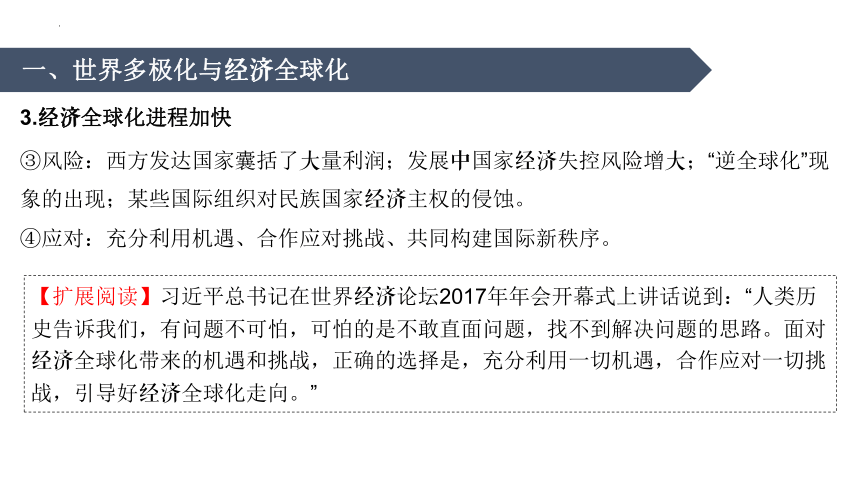 一、世界多极化与经济全球化

3.经济全球化进程加快

③风险：西方发达国家囊括了大量利润；发展中国家经济失控风险增大；“逆全球化”现象的出现；某些国际组织对民族国家经济主权的侵蚀。

④应对：充分利用机遇、合作应对挑战、共同构建国际新秩序。

【扩展阅读】习近平总书记在世界经济论坛2017年年会开幕式上讲话说到：“人类历史告诉我们，有问题不可怕，可怕的是不敢直面问题，找不到解决问题的思路。面对经济全球化带来的机遇和挑战，正确的选择是，充分利用一切机遇，合作应对一切挑战，引导好经济全球化走向。”